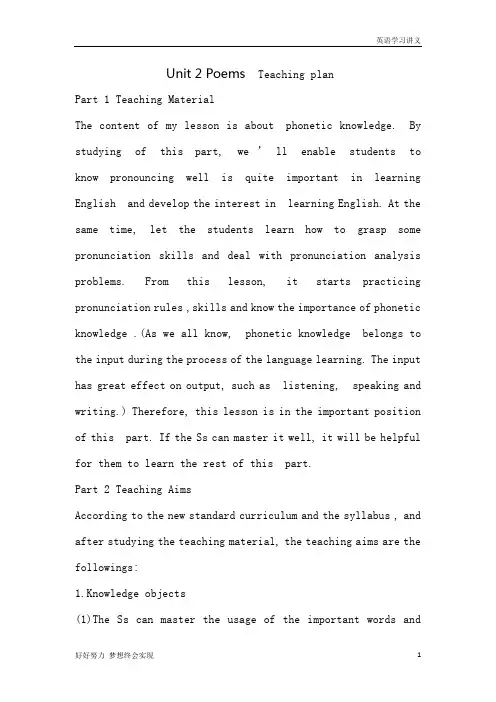 英语学习讲义

Unit 2 Poems Teaching plan

Part 1 Teaching Material

The content of my lesson is about phonetic knowledge. By studying of this part, we ' ll enable students to know pronouncing well is quite important in learning English and develop the interest in learning English. At the same time, let the students learn how to grasp some pronunciation skills and deal with pronunciation analysis problems. From this lesson, it starts practicing pronunciation rules , skills and know the importance of phonetic knowledge .(As we all know, phonetic knowledge belongs to the input during the process of the language learning. The input has great effect on output, such as listening, speaking and writing.) Therefore, this lesson is in the important position of this part. If the Ss can master it well, it will be helpful for them to learn the rest of this part.

Part 2 Teaching Aims

According to the new standard curriculum and the syllabus , and after studying the teaching material, the teaching aims are the followings:

1.Knowledge objects

(1)The Ss can master the usage of the important words and

好好努力 梦想终会实现

1